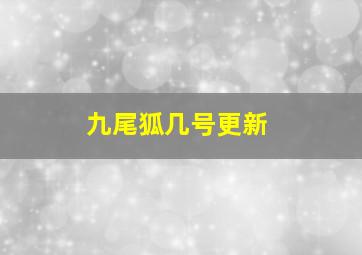 九尾狐几号更新